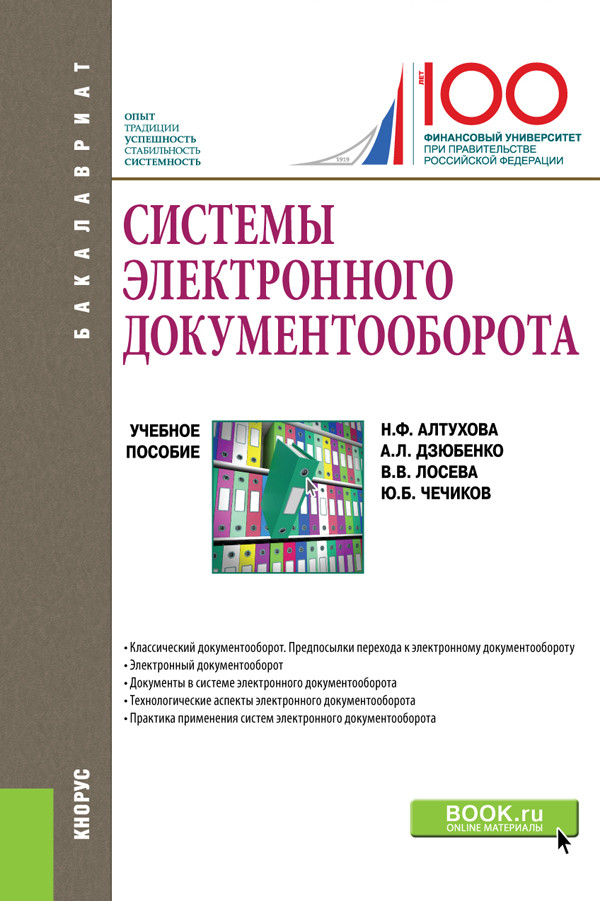 БАКАЛАВРИАТ

ОПЫТ
ТРАДИЦИИ
УСПЕШНОСТЬ
СТАБИЛЬНОСТЬ
СИСТЕМНОСТЬ

1919

ЛЕТ
100
ФИНАНСОВЫЙ УНИВЕРСИТЕТ
ПРИ ПРАВИТЕЛЬСТВЕ
РОССИЙСКОЙ ФЕДЕРАЦИИ

СИСТЕМЫ ЭЛЕКТРОННОГО ДОКУМЕНТООБОРОТА

УЧЕБНОЕ ПОСОБИЕ

Н.Ф. АЛТУХОВА
А.Л. ДЗЮБЕНКО
В.В. ЛОСЕВА
Ю.Б. ЧЕЧИКОВ

• Классический документооборот. Предпосылки перехода к электронному документообороту
• Электронный документооборот
• Документы в системе электронного документооборота
• Технологические аспекты электронного документооборота
• Практика применения систем электронного документооборота

КНОРУС

BOOK.ru
ONLINE МАТЕРИАЛЫ